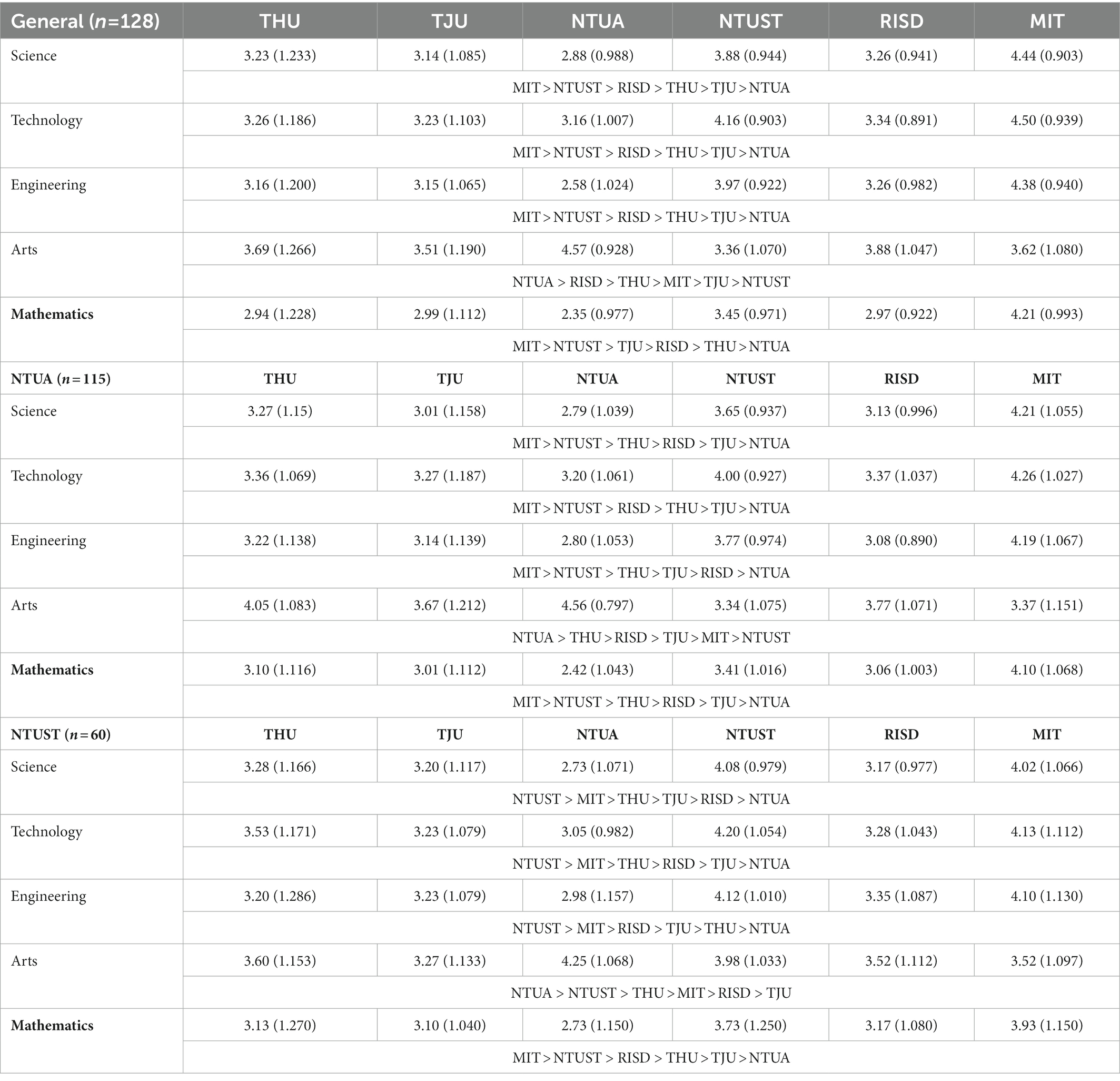 | General ($n$=128) | THU | TJU | NTUA | NTUST | RISD | MIT |
|---|---|---|---|---|---|---|
| Science | 3.23 (1.233) | 3.14 (1.085) | 2.88 (0.988) | 3.88 (0.944) | 3.26 (0.941) | 4.44 (0.903) |
| | MIT > NTUST > RISD > THU > TJU > NTUA | | | | | |
| Technology | 3.26 (1.186) | 3.23 (1.103) | 3.16 (1.007) | 4.16 (0.903) | 3.34 (0.891) | 4.50 (0.939) |
| | MIT > NTUST > RISD > THU > TJU > NTUA | | | | | |
| Engineering | 3.16 (1.200) | 3.15 (1.065) | 2.58 (1.024) | 3.97 (0.922) | 3.26 (0.982) | 4.38 (0.940) |
| | MIT > NTUST > RISD > THU > TJU > NTUA | | | | | |
| Arts | 3.69 (1.266) | 3.51 (1.190) | 4.57 (0.928) | 3.36 (1.070) | 3.88 (1.047) | 3.62 (1.080) |
| | NTUA > RISD > THU > MIT > TJU > NTUST | | | | | |
| **Mathematics** | 2.94 (1.228) | 2.99 (1.112) | 2.35 (0.977) | 3.45 (0.971) | 2.97 (0.922) | 4.21 (0.993) |
| | MIT > NTUST > TJU > RISD > THU > NTUA | | | | | |
| **NTUA ($n$ = 115)** | **THU** | **TJU** | **NTUA** | **NTUST** | **RISD** | **MIT** |
| Science | 3.27 (1.15) | 3.01 (1.158) | 2.79 (1.039) | 3.65 (0.937) | 3.13 (0.996) | 4.21 (1.055) |
| | MIT > NTUST > THU > RISD > TJU > NTUA | | | | | |
| Technology | 3.36 (1.069) | 3.27 (1.187) | 3.20 (1.061) | 4.00 (0.927) | 3.37 (1.037) | 4.26 (1.027) |
| | MIT > NTUST > RISD > THU > TJU > NTUA | | | | | |
| Engineering | 3.22 (1.138) | 3.14 (1.139) | 2.80 (1.053) | 3.77 (0.974) | 3.08 (0.890) | 4.19 (1.067) |
| | MIT > NTUST > THU > TJU > RISD > NTUA | | | | | |
| Arts | 4.05 (1.083) | 3.67 (1.212) | 4.56 (0.797) | 3.34 (1.075) | 3.77 (1.071) | 3.37 (1.151) |
| | NTUA > THU > RISD > TJU > MIT > NTUST | | | | | |
| **Mathematics** | 3.10 (1.116) | 3.01 (1.112) | 2.42 (1.043) | 3.41 (1.016) | 3.06 (1.003) | 4.10 (1.068) |
| | MIT > NTUST > THU > RISD > TJU > NTUA | | | | | |
| **NTUST ($n$ = 60)** | **THU** | **TJU** | **NTUA** | **NTUST** | **RISD** | **MIT** |
| Science | 3.28 (1.166) | 3.20 (1.117) | 2.73 (1.071) | 4.08 (0.979) | 3.17 (0.977) | 4.02 (1.066) |
| | NTUST > MIT > THU > TJU > RISD > NTUA | | | | | |
| Technology | 3.53 (1.171) | 3.23 (1.079) | 3.05 (0.982) | 4.20 (1.054) | 3.28 (1.043) | 4.13 (1.112) |
| | NTUST > MIT > THU > RISD > TJU > NTUA | | | | | |
| Engineering | 3.20 (1.286) | 3.23 (1.079) | 2.98 (1.157) | 4.12 (1.010) | 3.35 (1.087) | 4.10 (1.130) |
| | NTUST > MIT > RISD > TJU > THU > NTUA | | | | | |
| Arts | 3.60 (1.153) | 3.27 (1.133) | 4.25 (1.068) | 3.98 (1.033) | 3.52 (1.112) | 3.52 (1.097) |
| | NTUA > NTUST > THU > MIT > RISD > TJU | | | | | |
| **Mathematics** | 3.13 (1.270) | 3.10 (1.040) | 2.73 (1.150) | 3.73 (1.250) | 3.17 (1.080) | 3.93 (1.150) |
| | MIT > NTUST > RISD > THU > TJU > NTUA | | | | | |